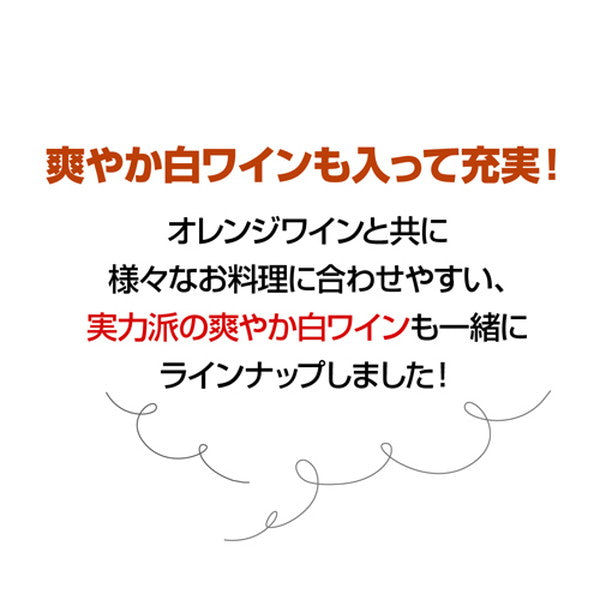 爽やか白ワインも入って充実！

オレンジワインと共に
様々なお料理に合わせやすい、
実力派の爽やか白ワインも一緒に
ラインナップしました！